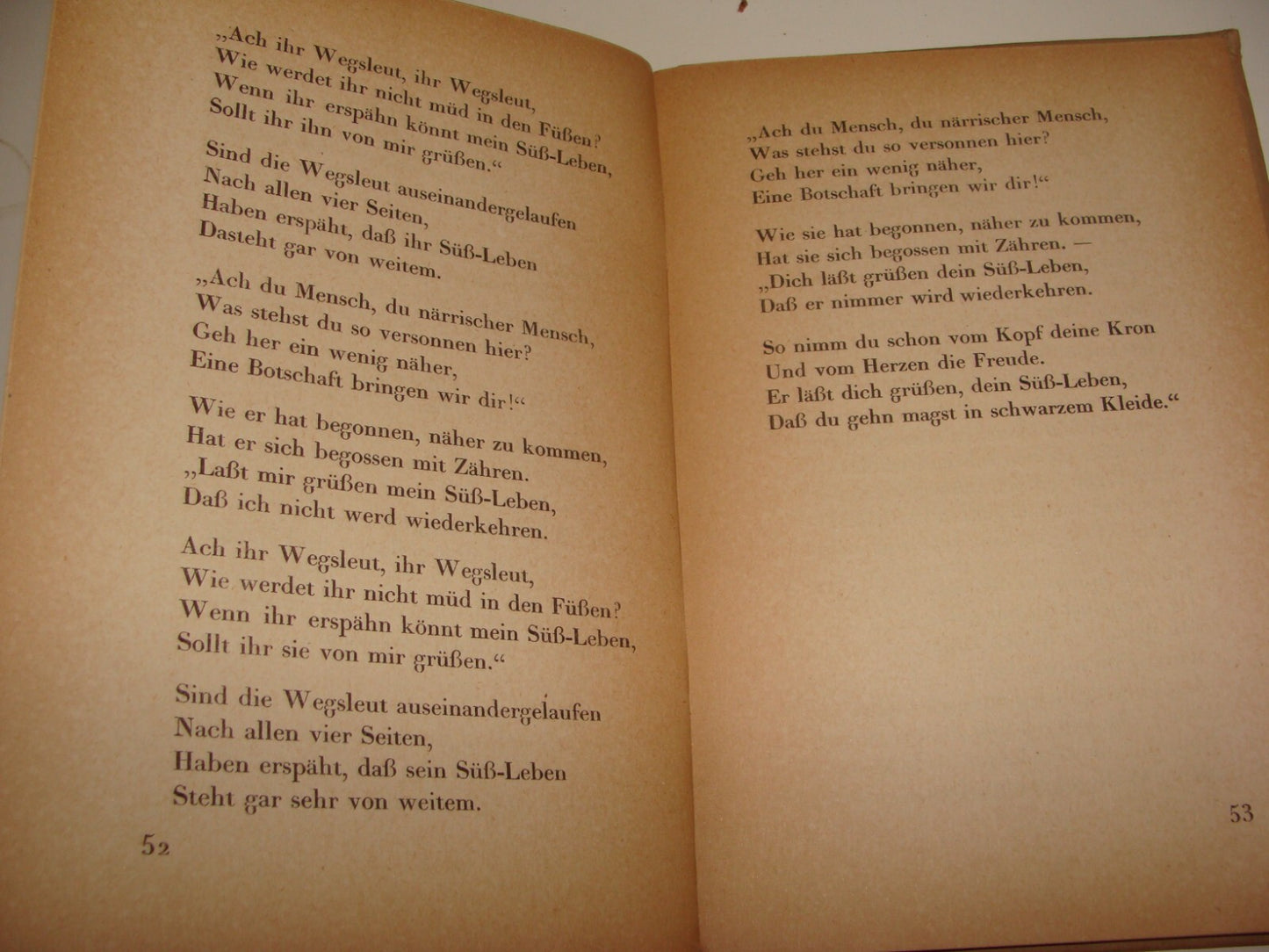 „Ach ihr Wegsleut, ihr Wegsleut,
Wie werdet ihr nicht müd in den Füßen?
Wenn ihr erspähn könnt mein Süß-Leben,
Sollt ihr ihn von mir grüßen.“

Sind die Wegsleut auseinandergelaufen
Nach allen vier Seiten,
Haben erspäht, daß ihr Süß-Leben
Dasteht gar von weitem.

„Ach du Mensch, du närrischer Mensch,
Was stehst du so versonnen hier?
Geh her ein wenig näher,
Eine Botschaft bringen wir dir!“

Wie er hat begonnen, näher zu kommen,
Hat er sich begossen mit Zähren.
„Laßt mir grüßen mein Süß-Leben,
Daß ich nicht werd wiederkehren.

Ach ihr Wegsleut, ihr Wegsleut,
Wie werdet ihr nicht müd in den Füßen?
Wenn ihr erspähn könnt mein Süß-Leben,
Sollt ihr sie von mir grüßen.“

Sind die Wegsleut auseinandergelaufen
Nach allen vier Seiten,
Haben erspäht, daß sein Süß-Leben
Steht gar sehr von weitem.

52

„Ach du Mensch, du närrischer Mensch,
Was stehst du so versonnen hier?
Geh her ein wenig näher,
Eine Botschaft bringen wir dir!“

Wie sie hat begonnen, näher zu kommen,
Hat sie sich begossen mit Zähren. —
„Dich läßt grüßen dein Süß-Leben,
Daß er nimmer wird wiederkehren.

So nimm du schon vom Kopf deine Kron
Und vom Herzen die Freude.
Er läßt dich grüßen, dein Süß-Leben,
Daß du gehn magst in schwarzem Kleide.“

53